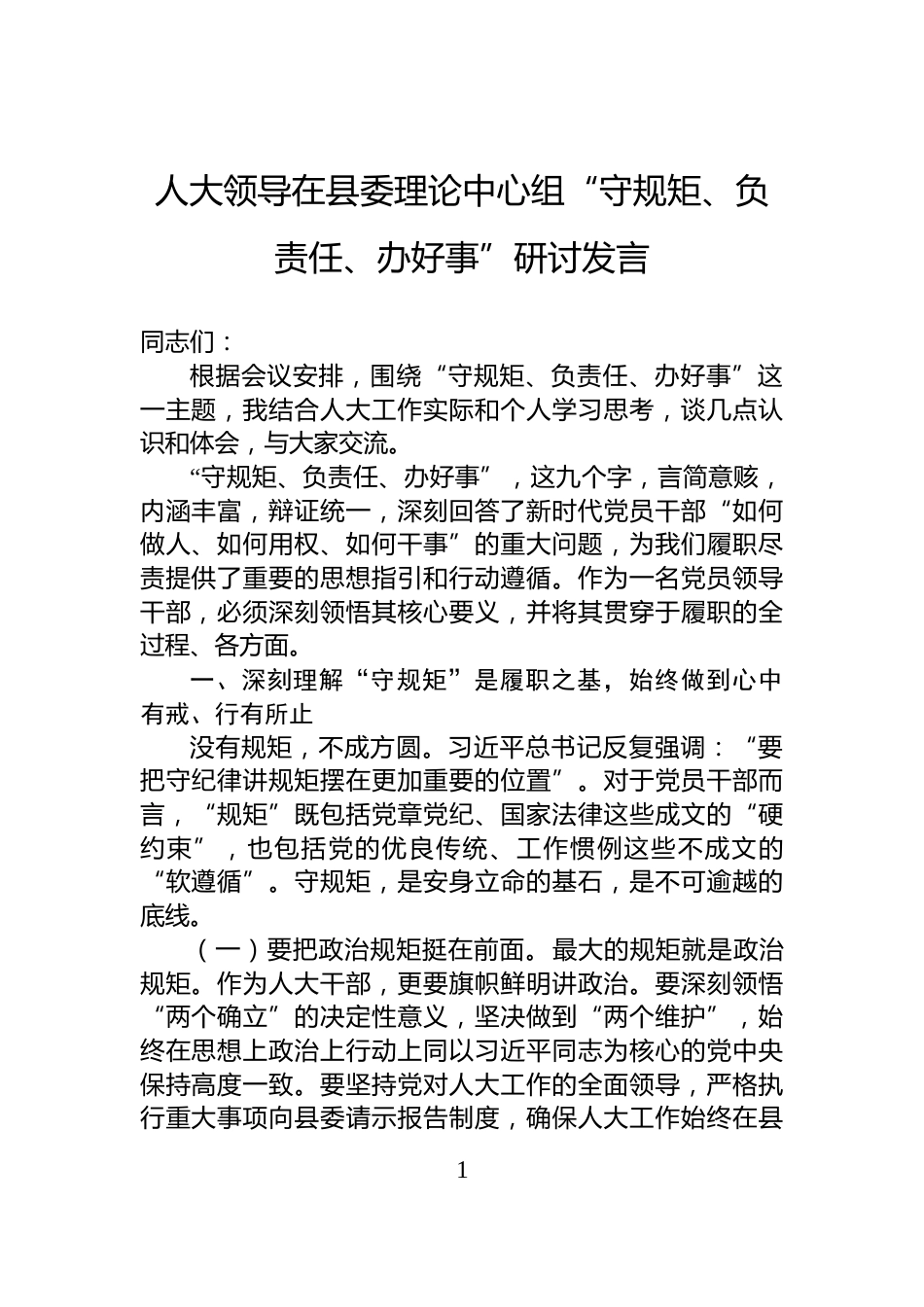 人大领导在县委理论中心组“守规矩、负责任、办好事”研讨发言

同志们：

根据会议安排，围绕“守规矩、负责任、办好事”这一主题，我结合人大工作实际和个人学习思考，谈几点认识和体会，与大家交流。

“守规矩、负责任、办好事”，这九个字，言简意赅，内涵丰富，辩证统一，深刻回答了新时代党员干部“如何做人、如何用权、如何干事”的重大问题，为我们履职尽责提供了重要的思想指引和行动遵循。作为一名党员领导干部，必须深刻领悟其核心要义，并将其贯穿于履职的全过程、各方面。

一、深刻理解“守规矩”是履职之基，始终做到心中有戒、行有所止

没有规矩，不成方圆。习近平总书记反复强调：“要把守纪律讲规矩摆在更加重要的位置”。对于党员干部而言，“规矩”既包括党章党纪、国家法律这些成文的“硬约束”，也包括党的优良传统、工作惯例这些不成文的“软遵循”。守规矩，是安身立命的基石，是不可逾越的底线。

（一）要把政治规矩挺在前面。最大的规矩就是政治规矩。作为人大干部，更要旗帜鲜明讲政治。要深刻领悟“两个确立”的决定性意义，坚决做到“两个维护”，始终在思想上政治上行动上同以习近平同志为核心的党中央保持高度一致。要坚持党对人大工作的全面领导，严格执行重大事项向县委请示报告制度，确保人大工作始终在县

1